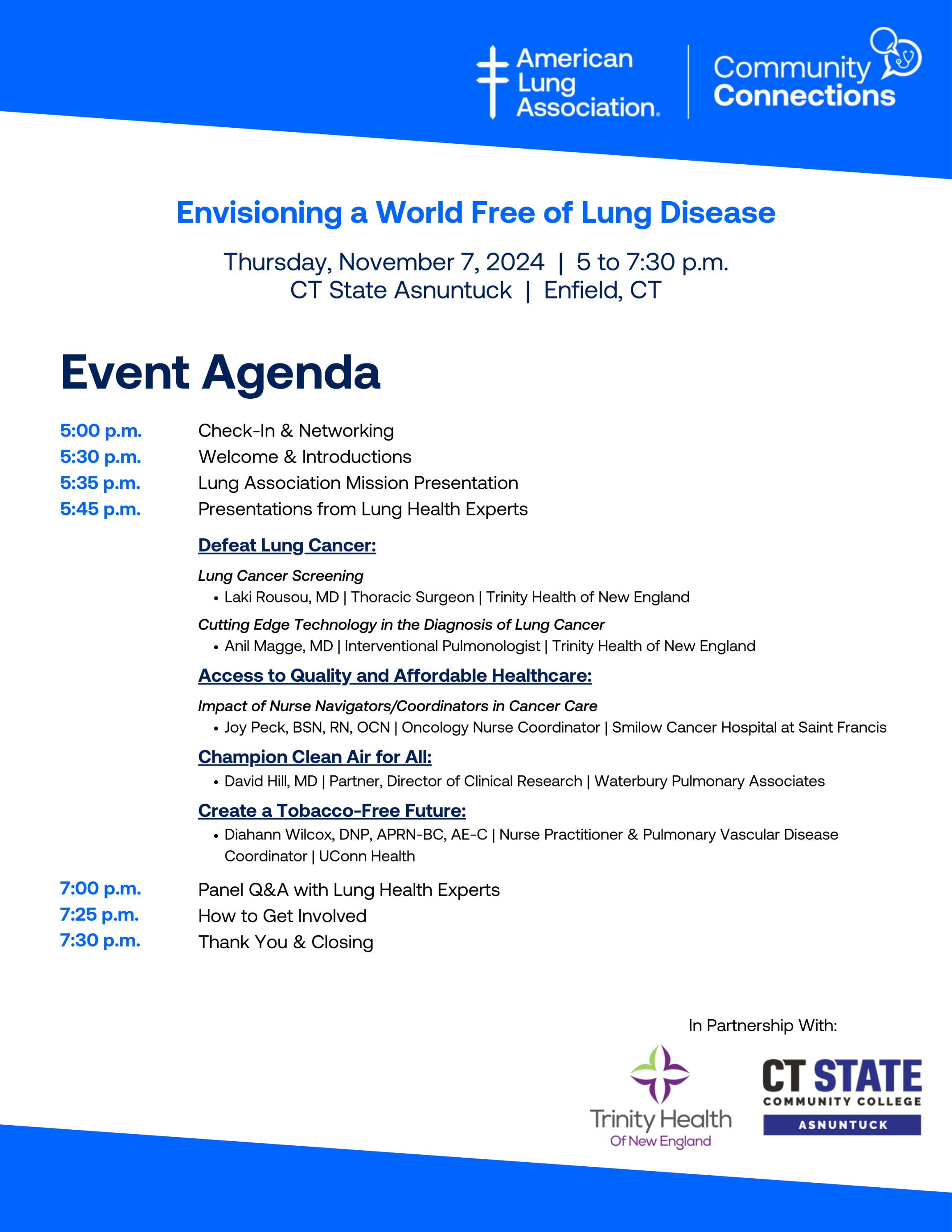 American Lung Association.

Community Connections

Envisioning a World Free of Lung Disease

Thursday, November 7, 2024 | 5 to 7:30 p.m.
CT State Asnuntuck | Enfield, CT

Event Agenda

5:00 p.m. Check-In & Networking
5:30 p.m. Welcome & Introductions
5:35 p.m. Lung Association Mission Presentation
5:45 p.m. Presentations from Lung Health Experts

Defeat Lung Cancer:

Lung Cancer Screening
• Laki Rousou, MD | Thoracic Surgeon | Trinity Health of New England

Cutting Edge Technology in the Diagnosis of Lung Cancer
• Anil Magge, MD | Interventional Pulmonologist | Trinity Health of New England

Access to Quality and Affordable Healthcare:

Impact of Nurse Navigators/Coordinators in Cancer Care
• Joy Peck, BSN, RN, OCN | Oncology Nurse Coordinator | Smilow Cancer Hospital at Saint Francis

Champion Clean Air for All:
• David Hill, MD | Partner, Director of Clinical Research | Waterbury Pulmonary Associates

Create a Tobacco-Free Future:
• Diahann Wilcox, DNP, APRN-BC, AE-C | Nurse Practitioner & Pulmonary Vascular Disease Coordinator | UConn Health

7:00 p.m. Panel Q&A with Lung Health Experts
7:25 p.m. How to Get Involved
7:30 p.m. Thank You & Closing

In Partnership With:

Trinity Health Of New England

CT STATE COMMUNITY COLLEGE ASNUNTUCK